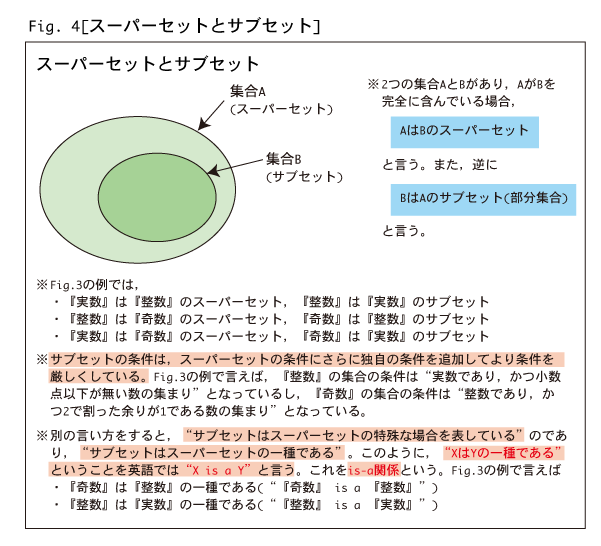 Fig. 4[スーパーセットとサブセット]

スーパーセットとサブセット

集合A
(スーパーセット)

集合B
(サブセット)

※2つの集合AとBがあり，AがBを完全に含んでいる場合，

AはBのスーパーセット

と言う。また，逆に

BはAのサブセット(部分集合)

と言う。

※Fig.3の例では，
・『実数』は『整数』のスーパーセット，『整数』は『実数』のサブセット
・『整数』は『奇数』のスーパーセット，『奇数』は『整数』のサブセット
・『実数』は『奇数』のスーパーセット，『奇数』は『実数』のサブセット

※サブセットの条件は，スーパーセットの条件にさらに独自の条件を追加してより条件を厳しくしている。Fig.3の例で言えば，『整数』の集合の条件は“実数であり，かつ小数点以下が無い数の集まり”となっているし，『奇数』の集合の条件は“整数であり，かつ2で割った余りが1である数の集まり”となっている。

※別の言い方をすると，“サブセットはスーパーセットの特殊な場合を表している”のであり，“サブセットはスーパーセットの一種である”。このように，“XはYの一種である”ということを英語では“X is a Y”と言う。これをis-a関係という。Fig.3の例で言えば
・『奇数』は『整数』の一種である(“『奇数』 is a 『整数』”)
・『整数』は『実数』の一種である(“『整数』 is a 『実数』”)